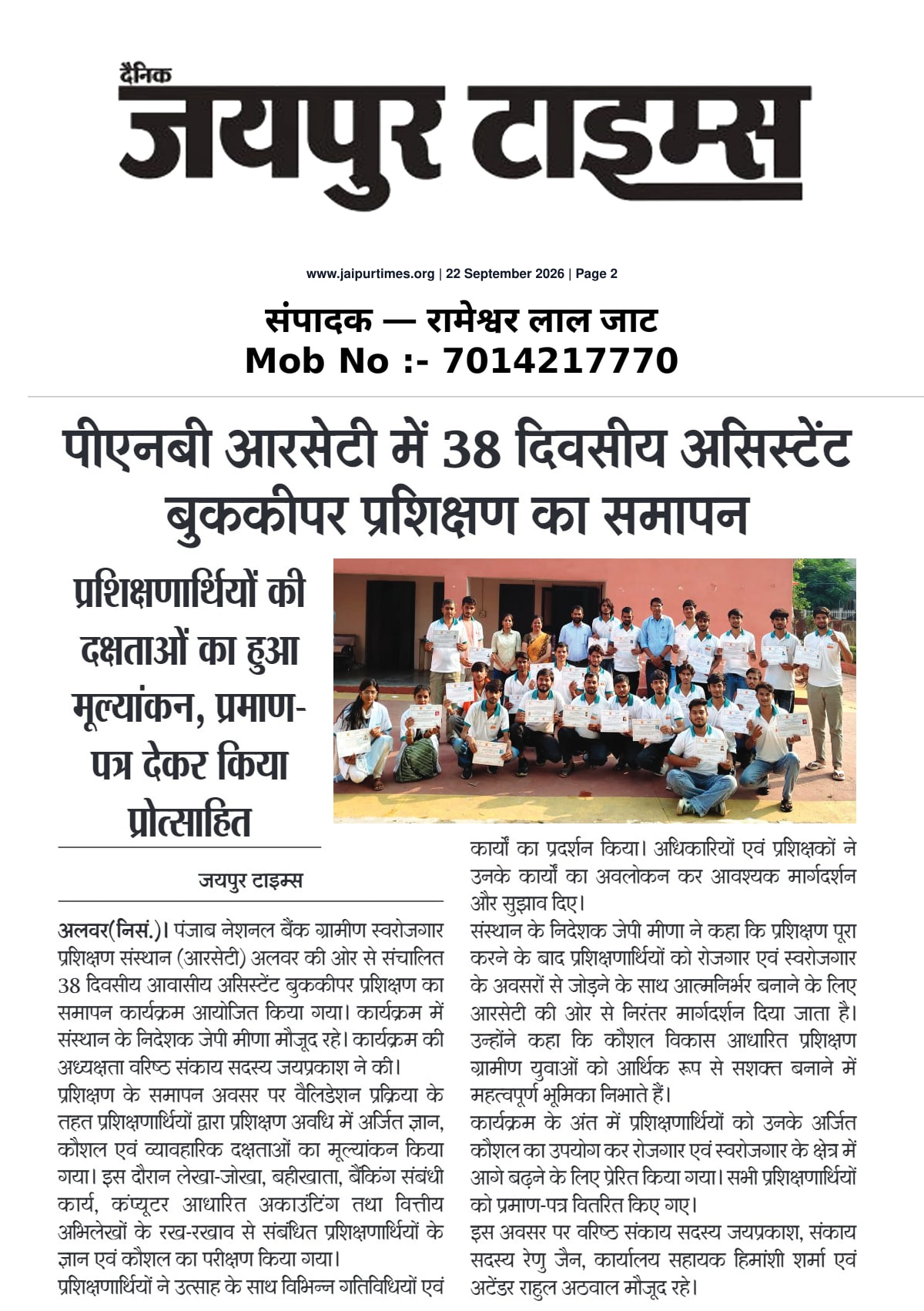 दैनिक
जयपुर टाइम्स

www.jaipurtimes.org | 22 September 2026 | Page 2

संपादक — रामेश्वर लाल जाट
Mob No :- 7014217770

पीएनबी आरसेटी में 38 दिवसीय असिस्टेंट बुककीपर प्रशिक्षण का समापन

प्रशिक्षणार्थियों की दक्षताओं का हुआ मूल्यांकन, प्रमाण-पत्र देकर किया प्रोत्साहित

जयपुर टाइम्स

अलवर(निसं.)। पंजाब नेशनल बैंक ग्रामीण स्वरोजगार प्रशिक्षण संस्थान (आरसेटी) अलवर की ओर से संचालित 38 दिवसीय आवासीय असिस्टेंट बुककीपर प्रशिक्षण का समापन कार्यक्रम आयोजित किया गया। कार्यक्रम में संस्थान के निदेशक जेपी मीणा मौजूद रहे। कार्यक्रम की अध्यक्षता वरिष्ठ संकाय सदस्य जयप्रकाश ने की।

प्रशिक्षण के समापन अवसर पर वैलिडेशन प्रक्रिया के तहत प्रशिक्षणार्थियों द्वारा प्रशिक्षण अवधि में अर्जित ज्ञान, कौशल एवं व्यावहारिक दक्षताओं का मूल्यांकन किया गया। इस दौरान लेखा-जोखा, बहीखाता, बैंकिंग संबंधी कार्य, कंप्यूटर आधारित अकाउंटिंग तथा वित्तीय अभिलेखों के रख-रखाव से संबंधित प्रशिक्षणार्थियों के ज्ञान एवं कौशल का परीक्षण किया गया।

प्रशिक्षणार्थियों ने उत्साह के साथ विभिन्न गतिविधियों एवं कार्यों का प्रदर्शन किया। अधिकारियों एवं प्रशिक्षकों ने उनके कार्यों का अवलोकन कर आवश्यक मार्गदर्शन और सुझाव दिए।

संस्थान के निदेशक जेपी मीणा ने कहा कि प्रशिक्षण पूरा करने के बाद प्रशिक्षणार्थियों को रोजगार एवं स्वरोजगार के अवसरों से जोड़ने के साथ आत्मनिर्भर बनाने के लिए आरसेटी की ओर से निरंतर मार्गदर्शन दिया जाता है। उन्होंने कहा कि कौशल विकास आधारित प्रशिक्षण ग्रामीण युवाओं को आर्थिक रूप से सशक्त बनाने में महत्वपूर्ण भूमिका निभाते हैं।

कार्यक्रम के अंत में प्रशिक्षणार्थियों को उनके अर्जित कौशल का उपयोग कर रोजगार एवं स्वरोजगार के क्षेत्र में आगे बढ़ने के लिए प्रेरित किया गया। सभी प्रशिक्षणार्थियों को प्रमाण-पत्र वितरित किए गए।

इस अवसर पर वरिष्ठ संकाय सदस्य जयप्रकाश, संकाय सदस्य रेणु जैन, कार्यालय सहायक हिमांशी शर्मा एवं अटेंडर राहुल अठवाल मौजूद रहे।